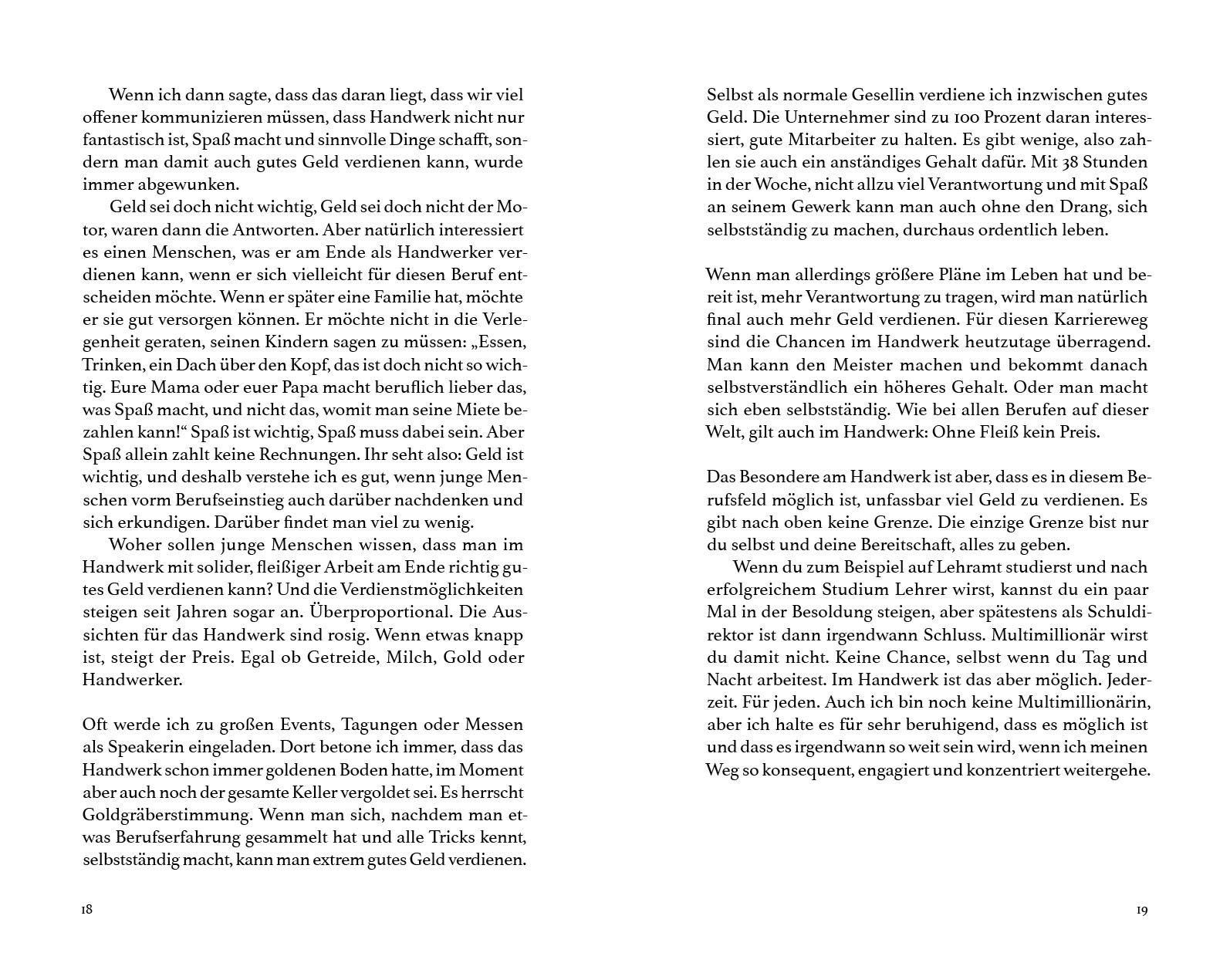 Wenn ich dann sagte, dass das daran liegt, dass wir viel offener kommunizieren müssen, dass Handwerk nicht nur fantastisch ist, Spaß macht und sinnvolle Dinge schafft, sondern man damit auch gutes Geld verdienen kann, wurde immer abgewunken.

Geld sei doch nicht wichtig, Geld sei doch nicht der Motor, waren dann die Antworten. Aber natürlich interessiert es einen Menschen, was er am Ende als Handwerker verdienen kann, wenn er sich vielleicht für diesen Beruf entscheiden möchte. Wenn er später eine Familie hat, möchte er sie gut versorgen können. Er möchte nicht in die Verlegenheit geraten, seinen Kindern sagen zu müssen: „Essen, Trinken, ein Dach über den Kopf, das ist doch nicht so wichtig. Eure Mama oder euer Papa macht beruflich lieber das, was Spaß macht, und nicht das, womit man seine Miete bezahlen kann!“ Spaß ist wichtig, Spaß muss dabei sein. Aber Spaß allein zahlt keine Rechnungen. Ihr seht also: Geld ist wichtig, und deshalb verstehe ich es gut, wenn junge Menschen vorm Berufseinstieg auch darüber nachdenken und sich erkundigen. Darüber findet man viel zu wenig.

Woher sollen junge Menschen wissen, dass man im Handwerk mit solider, fleißiger Arbeit am Ende richtig gutes Geld verdienen kann? Und die Verdienstmöglichkeiten steigen seit Jahren sogar an. Überproportional. Die Aussichten für das Handwerk sind rosig. Wenn etwas knapp ist, steigt der Preis. Egal ob Getreide, Milch, Gold oder Handwerker.

Oft werde ich zu großen Events, Tagungen oder Messen als Speakerin eingeladen. Dort betone ich immer, dass das Handwerk schon immer goldenen Boden hatte, im Moment aber auch noch der gesamte Keller vergoldet sei. Es herrscht Goldgräberstimmung. Wenn man sich, nachdem man etwas Berufserfahrung gesammelt hat und alle Tricks kennt, selbstständig macht, kann man extrem gutes Geld verdienen.

18

Selbst als normale Gesellin verdiene ich inzwischen gutes Geld. Die Unternehmer sind zu 100 Prozent daran interessiert, gute Mitarbeiter zu halten. Es gibt wenige, also zahlen sie auch ein anständiges Gehalt dafür. Mit 38 Stunden in der Woche, nicht allzu viel Verantwortung und mit Spaß an seinem Gewerk kann man auch ohne den Drang, sich selbstständig zu machen, durchaus ordentlich leben.

Wenn man allerdings größere Pläne im Leben hat und bereit ist, mehr Verantwortung zu tragen, wird man natürlich final auch mehr Geld verdienen. Für diesen Karriereweg sind die Chancen im Handwerk heutzutage überragend. Man kann den Meister machen und bekommt danach selbstverständlich ein höheres Gehalt. Oder man macht sich eben selbstständig. Wie bei allen Berufen auf dieser Welt, gilt auch im Handwerk: Ohne Fleiß kein Preis.

Das Besondere am Handwerk ist aber, dass es in diesem Berufsfeld möglich ist, unfassbar viel Geld zu verdienen. Es gibt nach oben keine Grenze. Die einzige Grenze bist nur du selbst und deine Bereitschaft, alles zu geben.

Wenn du zum Beispiel auf Lehramt studierst und nach erfolgreichem Studium Lehrer wirst, kannst du ein paar Mal in der Besoldung steigen, aber spätestens als Schuldirektor ist dann irgendwann Schluss. Multimillionär wirst du damit nicht. Keine Chance, selbst wenn du Tag und Nacht arbeitest. Im Handwerk ist das aber möglich. Jederzeit. Für jeden. Auch ich bin noch keine Multimillionärin, aber ich halte es für sehr beruhigend, dass es möglich ist und dass es irgendwann so weit sein wird, wenn ich meinen Weg so konsequent, engagiert und konzentriert weitergehe.

19